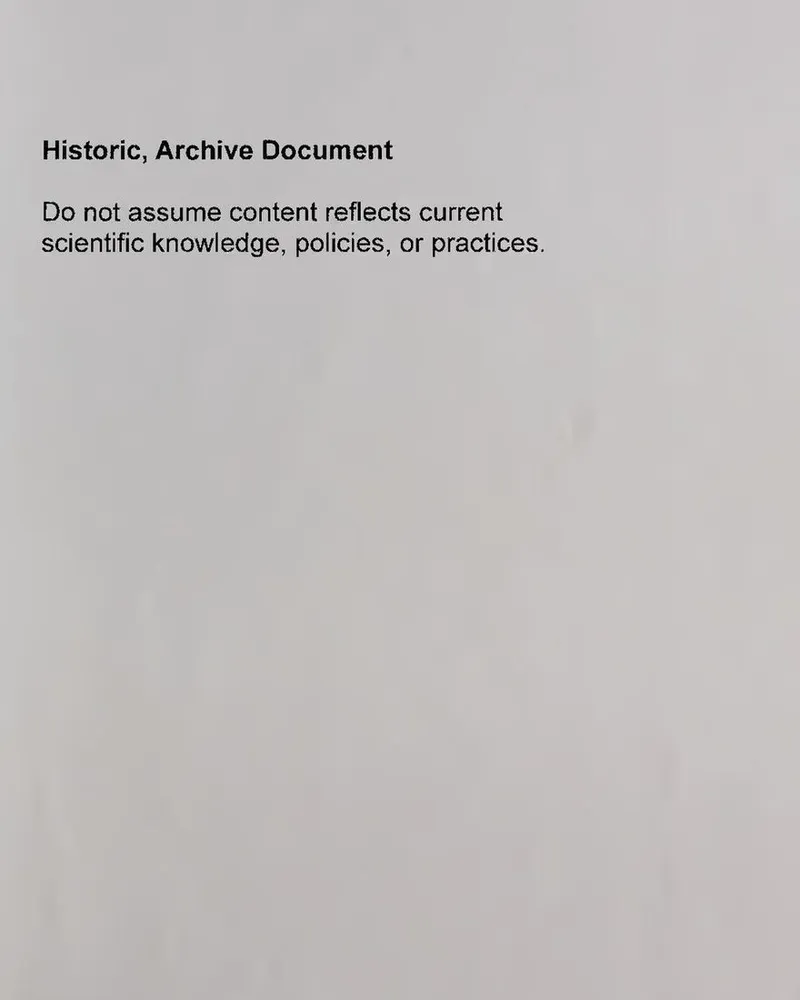 Historic, Archive Document

Do not assume content reflects current scientific knowledge, policies, or practices.